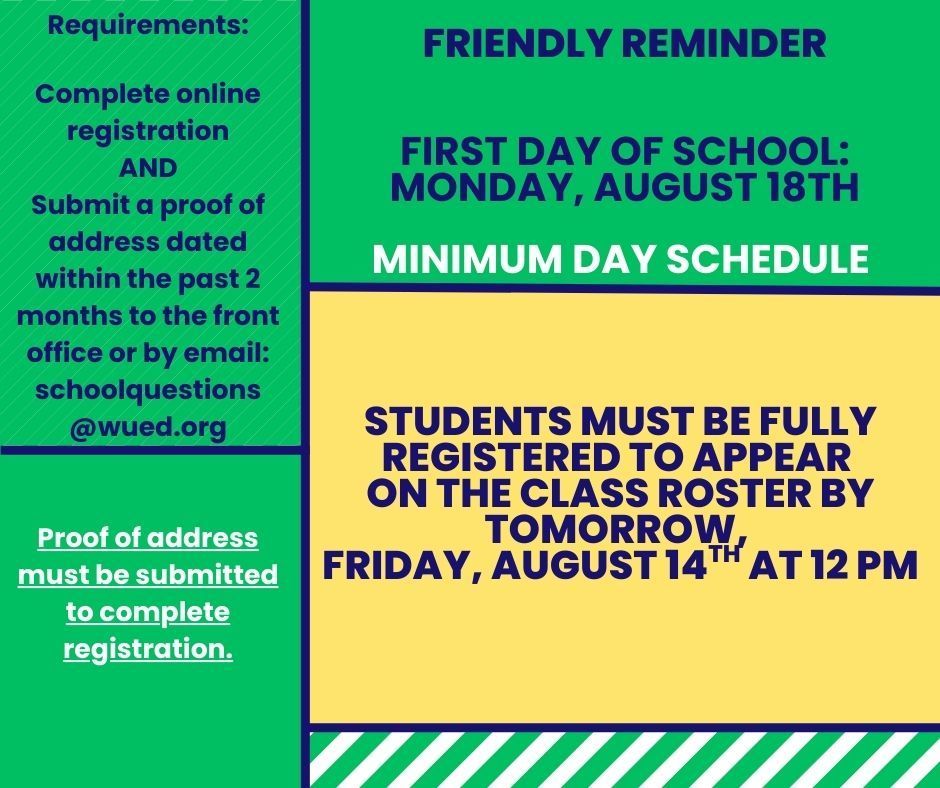 Requirements:

Complete online registration AND Submit a proof of address dated within the past 2 months to the front office or by email: schoolquestions @wued.org

Proof of address must be submitted to complete registration.

FRIENDLY REMINDER

FIRST DAY OF SCHOOL: MONDAY, AUGUST 18TH

MINIMUM DAY SCHEDULE

STUDENTS MUST BE FULLY REGISTERED TO APPEAR ON THE CLASS ROSTER BY TOMORROW, FRIDAY, AUGUST 14$^{TH}$ AT 12 PM